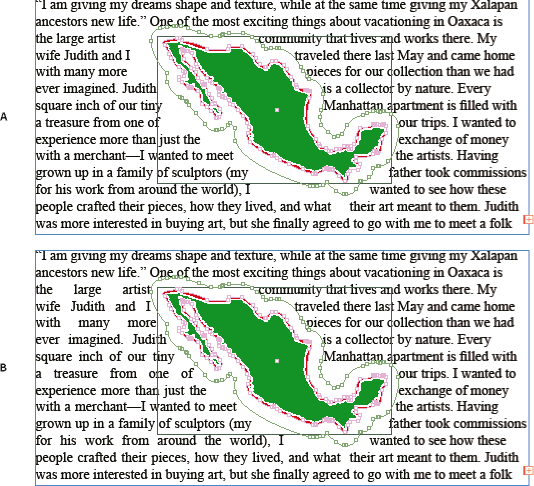 A

"I am giving my dreams shape and texture, while at the same time giving my Xalapan ancestors new life." One of the most exciting things about vacationing in Oaxaca is the large artist community that lives and works there. My wife Judith and I traveled there last May and came home with many more pieces for our collection than we had ever imagined. Judith is a collector by nature. Every square inch of our tiny Manhattan apartment is filled with a treasure from one of our trips. I wanted to experience more than just the exchange of money with a merchant—I wanted to meet the artists. Having grown up in a family of sculptors (my father took commissions for his work from around the world), I wanted to see how these people crafted their pieces, how they lived, and what their art meant to them. Judith was more interested in buying art, but she finally agreed to go with me to meet a folk

B

"I am giving my dreams shape and texture, while at the same time giving my Xalapan ancestors new life." One of the most exciting things about vacationing in Oaxaca is the large artist community that lives and works there. My wife Judith and I traveled there last May and came home with many more pieces for our collection than we had ever imagined. Judith is a collector by nature. Every square inch of our tiny Manhattan apartment is filled with a treasure from one of our trips. I wanted to experience more than just the exchange of money with a merchant—I wanted to meet the artists. Having grown up in a family of sculptors (my father took commissions for his work from around the world), I wanted to see how these people crafted their pieces, how they lived, and what their art meant to them. Judith was more interested in buying art, but she finally agreed to go with me to meet a folk